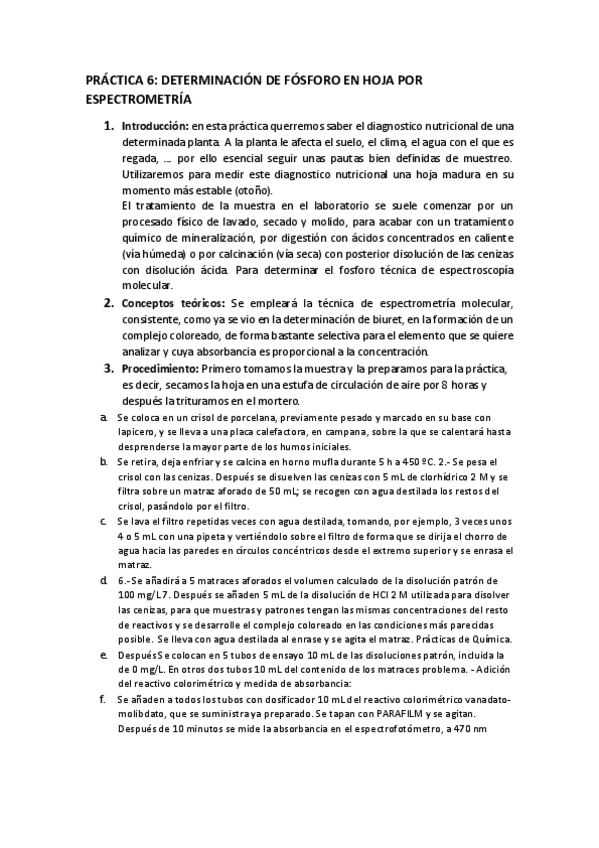 PRÁCTICA 6: DETERMINACIÓN DE FÓSFORO EN HOJA POR ESPECTROMETRÍA

1. Introducción: en esta práctica querremos saber el diagnostico nutricional de una determinada planta. A la planta le afecta el suelo, el clima, el agua con el que es regada, … por ello esencial seguir unas pautas bien definidas de muestreo. Utilizaremos para medir este diagnostico nutricional una hoja madura en su momento más estable (otoño).
El tratamiento de la muestra en el laboratorio se suele comenzar por un procesado físico de lavado, secado y molido, para acabar con un tratamiento químico de mineralización, por digestión con ácidos concentrados en caliente (vía húmeda) o por calcinación (vía seca) con posterior disolución de las cenizas con disolución ácida. Para determinar el fosforo técnica de espectroscopía molecular.

2. Conceptos teóricos: Se empleará la técnica de espectrometría molecular, consistente, como ya se vio en la determinación de biuret, en la formación de un complejo coloreado, de forma bastante selectiva para el elemento que se quiere analizar y cuya absorbancia es proporcional a la concentración.

3. Procedimiento: Primero tomamos la muestra y la preparamos para la práctica, es decir, secamos la hoja en una estufa de circulación de aire por 8 horas y después la trituramos en el mortero.

a. Se coloca en un crisol de porcelana, previamente pesado y marcado en su base con lapicero, y se lleva a una placa calefactora, en campana, sobre la que se calentará hasta desprenderse la mayor parte de los humos iniciales.

b. Se retira, deja enfriar y se calcina en horno mufla durante 5 h a 450 ºC. 2.- Se pesa el crisol con las cenizas. Después se disuelven las cenizas con 5 mL de clorhídrico 2 M y se filtra sobre un matraz aforado de 50 mL; se recogen con agua destilada los restos del crisol, pasándolo por el filtro.

c. Se lava el filtro repetidas veces con agua destilada, tomando, por ejemplo, 3 veces unos 4 o 5 mL con una pipeta y vertiéndolo sobre el filtro de forma que se dirija el chorro de agua hacia las paredes en círculos concéntricos desde el extremo superior y se enrasa el matraz.

d. 6.-Se añadirá a 5 matraces aforados el volumen calculado de la disolución patrón de 100 mg/L7. Después se añaden 5 mL de la disolución de HCl 2 M utilizada para disolver las cenizas, para que muestras y patrones tengan las mismas concentraciones del resto de reactivos y se desarrolle el complejo coloreado en las condiciones más parecidas posible. Se lleva con agua destilada al enrase y se agita el matraz. Prácticas de Química.

e. DespuésSe colocan en 5 tubos de ensayo 10 mL de las disoluciones patrón, incluida la de 0 mg/L. En otros dos tubos 10 mL del contenido de los matraces problema. - Adición del reactivo colorimétrico y medida de absorbancia:

f. Se añaden a todos los tubos con dosificador 10 mL del reactivo colorimétrico vanadato-molibdato, que se suministra ya preparado. Se tapan con PARAFILM y se agitan. Después de 10 minutos se mide la absorbancia en el espectrofotómetro, a 470 nm